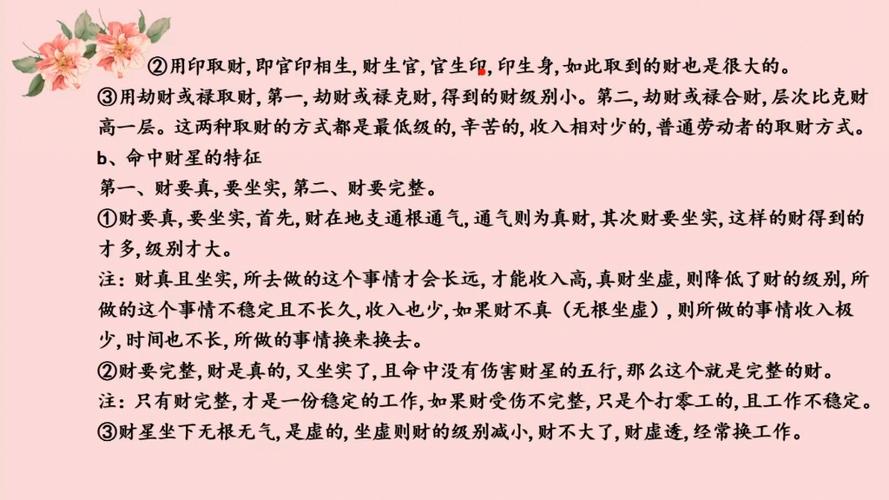 ②用印取财，即官印相生，财生官，官生印，印生身，如此取到的财也是很大的。
③用劫财或禄取财，第一，劫财或禄克财，得到的财级别小。第二，劫财或禄合财，层次比克财高一层。这两种取财的方式都是最低级的，辛苦的，收入相对少的，普通劳动者的取财方式。
b、命中财星的特征
第一、财要真，要坐实，第二、财要完整。
①财要真，要坐实，首先，财在地支通根通气，通气则为真财，其次财要坐实，这样的财得到的才多，级别才大。
注：财真且坐实，所去做的这个事情才会长远，才能收入高，真财坐虚，则降低了财的级别，所做的这个事情不稳定且不长久，收入也少，如果财不真（无根坐虚），则所做的事情收入极少，时间也不长，所做的事情换来换去。
②财要完整，财是真的，又坐实了，且命中没有伤害财星的五行，那么这个就是完整的财。
注：只有财完整，才是一份稳定的工作，如果财受伤不完整，只是个打零工的，且工作不稳定。
③财星坐下无根无气，是虚的，坐虚则财的级别减小，财不大了，财虚透，经常换工作。